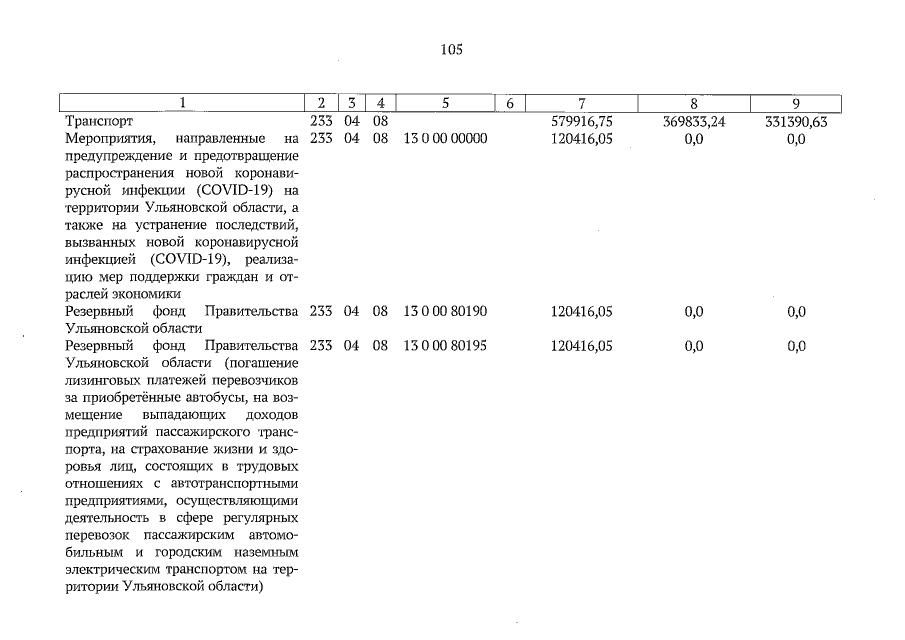 105

| 1 | 2 | 3 | 4 | 5 | 6 | 7 | 8 | 9 |
|---|---|---|---|---|---|---|---|---|
| Транспорт | 233 | 04 | 08 | | | 579916,75 | 369833,24 | 331390,63 |
| Мероприятия, направленные на предупреждение и предотвращение распространения новой коронавирусной инфекции (COVID-19) на территории Ульяновской области, а также на устранение последствий, вызванных новой коронавирусной инфекцией (COVID-19), реализацию мер поддержки граждан и отраслей экономики | 233 | 04 | 08 | 13 0 00 00000 | | 120416,05 | 0,0 | 0,0 |
| Резервный фонд Правительства Ульяновской области | 233 | 04 | 08 | 13 0 00 80190 | | 120416,05 | 0,0 | 0,0 |
| Резервный фонд Правительства Ульяновской области (погашение лизинговых платежей перевозчиков за приобретённые автобусы, на возмещение выпадающих доходов предприятий пассажирского транспорта, на страхование жизни и здоровья лиц, состоящих в трудовых отношениях с автотранспортными предприятиями, осуществляющими деятельность в сфере регулярных перевозок пассажирским автомобильным и городским наземным электрическим транспортом на территории Ульяновской области) | 233 | 04 | 08 | 13 0 00 80195 | | 120416,05 | 0,0 | 0,0 |